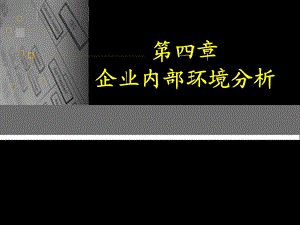 第四章
企业内部环境分析